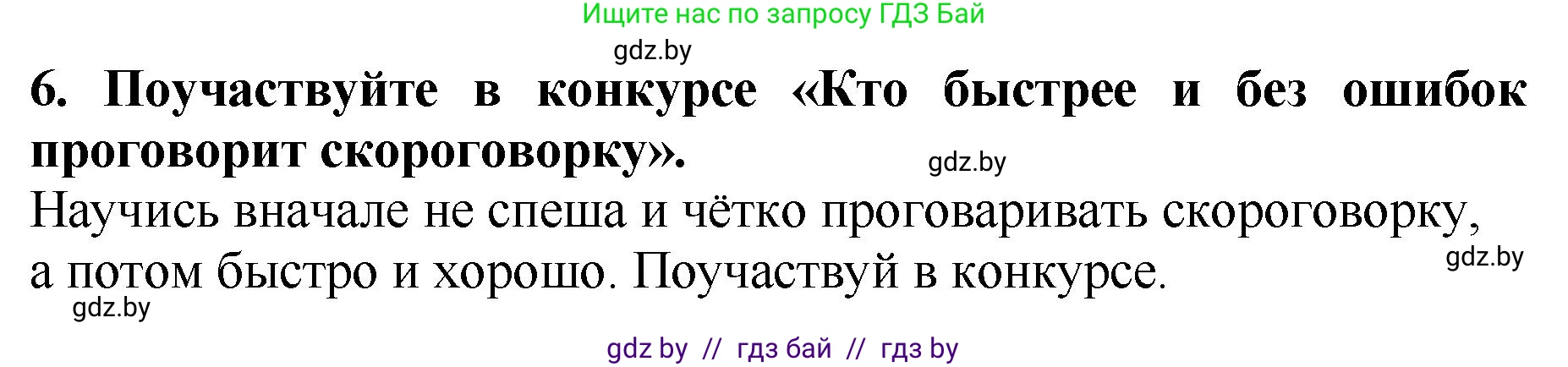 Ищите нас по запросу ГДЗ Бай

gdz.by

6. Поучаствуйте в конкурсе «Кто быстрее и без ошибок проговорит скороговорку».

gdz.by

Научись вначале не спеша и чётко проговаривать скороговорку, а потом быстро и хорошо. Поучаствуй в конкурсе.

gdz.by

gdz.by

gdz by // гдз бай // гдз by